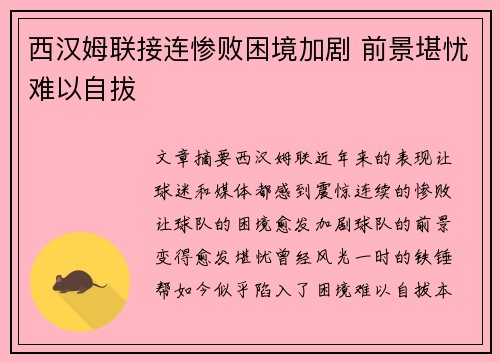 西汉姆联接连惨败困境加剧 前景堪忧难以自拔

文章摘要西汉姆联近年来的表现让球迷和媒体都感到震惊连续的惨败让球队的困境愈发加剧球队的前景变得愈发堪忧曾经风光一时的铁锤帮如今似乎陷入了困境难以自拔本